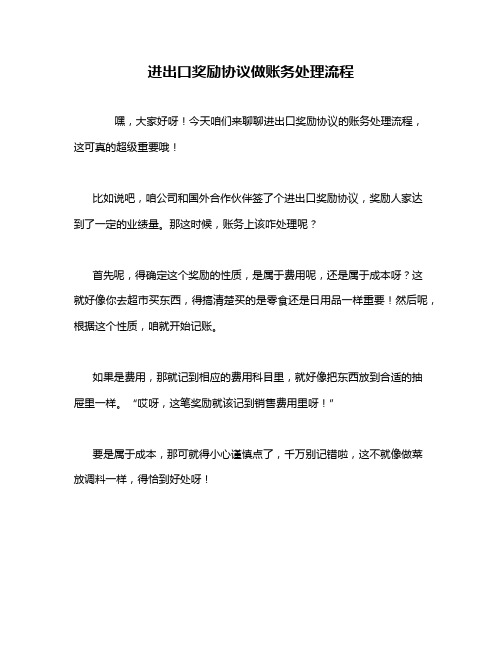 进出口奖励协议做账务处理流程

嘿，大家好呀！今天咱们来聊聊进出口奖励协议的账务处理流程，这可真的超级重要哦！

比如说吧，咱公司和国外合作伙伴签了个进出口奖励协议，奖励人家达到了一定的业绩量。那这时候，账务上该咋处理呢？

首先呢，得确定这个奖励的性质，是属于费用呢，还是属于成本呀？这就好像你去超市买东西，得搞清楚买的是零食还是日用品一样重要！然后呢，根据这个性质，咱就开始记账。

如果是费用，那就记到相应的费用科目里，就好像把东西放到合适的抽屉里一样。“哎呀，这笔奖励就该记到销售费用里呀！”

要是属于成本，那可就得小心谨慎点了，千万别记错啦，这不就像做菜放调料一样，得恰到好处呀！